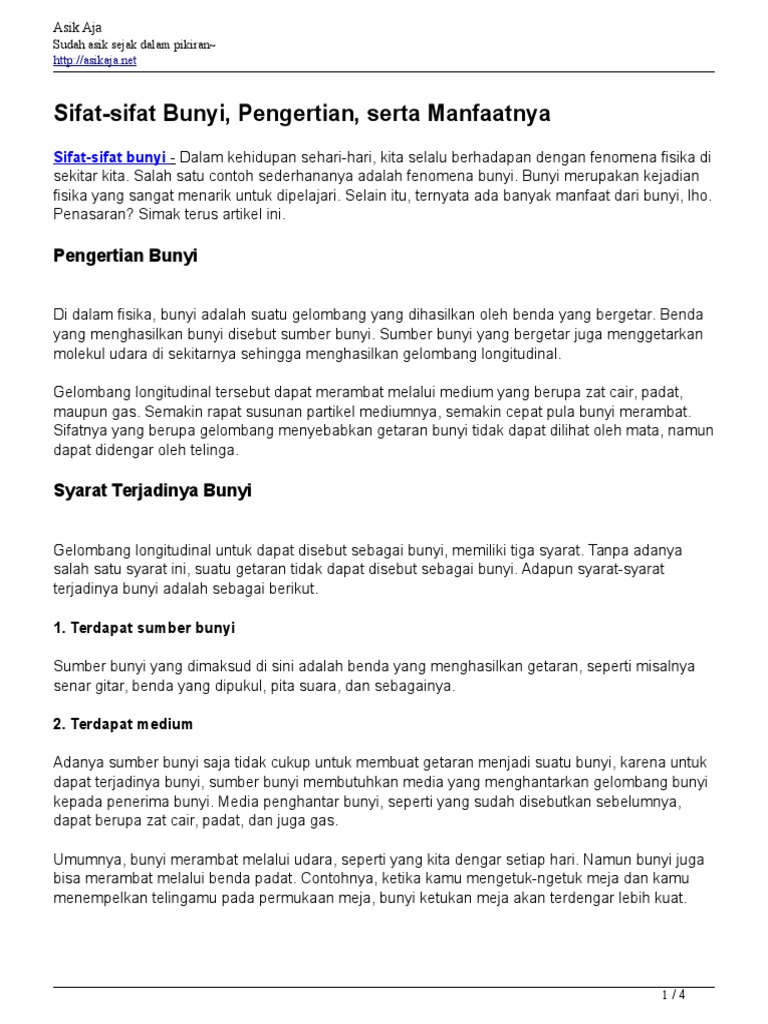 Asik Aja
Sudah asik sejak dalam pikiran~
http://asikaja.net

Sifat-sifat Bunyi, Pengertian, serta Manfaatnya

Sifat-sifat bunyi - Dalam kehidupan sehari-hari, kita selalu berhadapan dengan fenomena fisika di sekitar kita. Salah satu contoh sederhananya adalah fenomena bunyi. Bunyi merupakan kejadian fisika yang sangat menarik untuk dipelajari. Selain itu, ternyata ada banyak manfaat dari bunyi, lho. Penasaran? Simak terus artikel ini.

Pengertian Bunyi

Di dalam fisika, bunyi adalah suatu gelombang yang dihasilkan oleh benda yang bergetar. Benda yang menghasilkan bunyi disebut sumber bunyi. Sumber bunyi yang bergetar juga menggetarkan molekul udara di sekitarnya sehingga menghasilkan gelombang longitudinal.

Gelombang longitudinal tersebut dapat merambat melalui medium yang berupa zat cair, padat, maupun gas. Semakin rapat susunan partikel mediumnya, semakin cepat pula bunyi merambat. Sifatnya yang berupa gelombang menyebabkan getaran bunyi tidak dapat dilihat oleh mata, namun dapat didengar oleh telinga.

Syarat Terjadinya Bunyi

Gelombang longitudinal untuk dapat disebut sebagai bunyi, memiliki tiga syarat. Tanpa adanya salah satu syarat ini, suatu getaran tidak dapat disebut sebagai bunyi. Adapun syarat-syarat terjadinya bunyi adalah sebagai berikut.

1. Terdapat sumber bunyi

Sumber bunyi yang dimaksud di sini adalah benda yang menghasilkan getaran, seperti misalnya senar gitar, benda yang dipukul, pita suara, dan sebagainya.

2. Terdapat medium

Adanya sumber bunyi saja tidak cukup untuk membuat getaran menjadi suatu bunyi, karena untuk dapat terjadinya bunyi, sumber bunyi membutuhkan media yang menghantarkan gelombang bunyi kepada penerima bunyi. Media penghantar bunyi, seperti yang sudah disebutkan sebelumnya, dapat berupa zat cair, padat, dan juga gas.

Umumnya, bunyi merambat melalui udara, seperti yang kita dengar setiap hari. Namun bunyi juga bisa merambat melalui benda padat. Contohnya, ketika kamu mengetuk-ngetuk meja dan kamu menempelkan telingamu pada permukaan meja, bunyi ketukan meja akan terdengar lebih kuat.

1 / 4